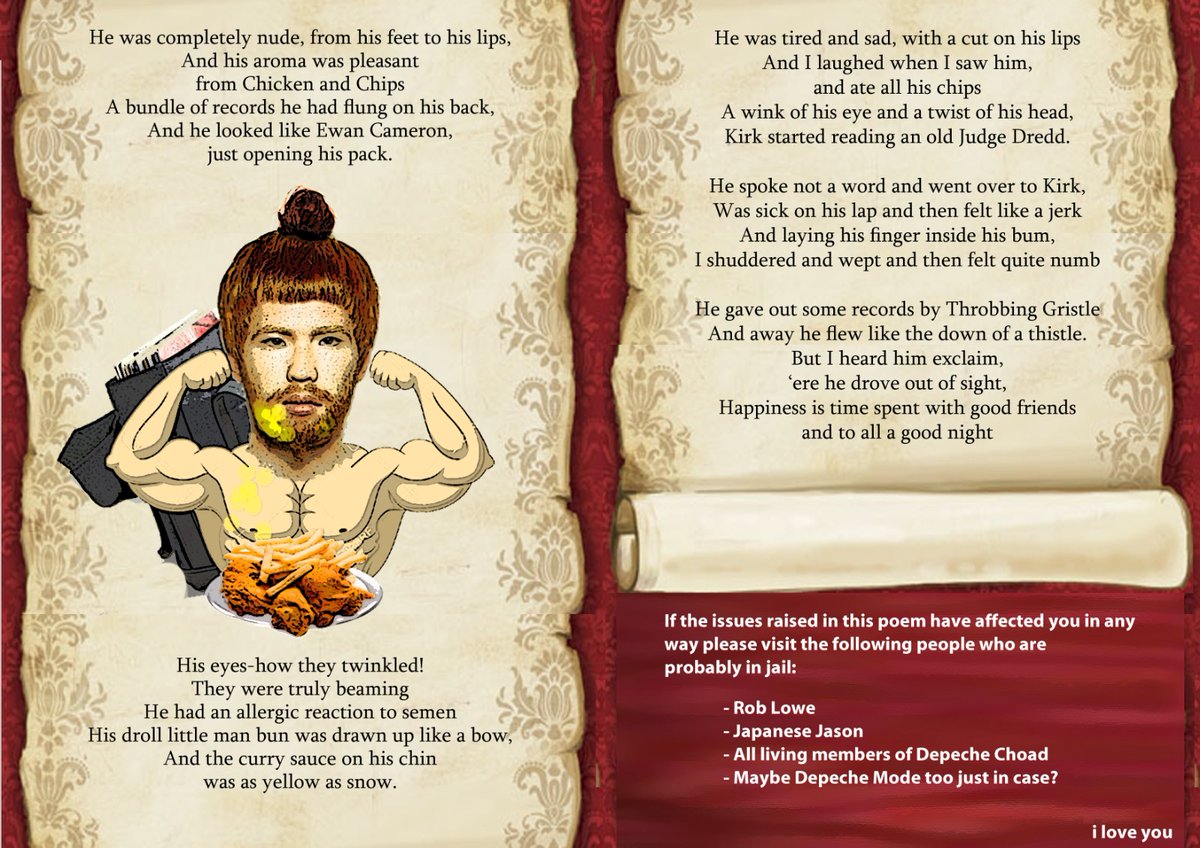 He was completely nude, from his feet to his lips,
And his aroma was pleasant
from Chicken and Chips
A bundle of records he had flung on his back,
And he looked like Ewan Cameron,
just opening his pack.

His eyes-how they twinkled!
They were truly beaming
He had an allergic reaction to semen
His droll little man bun was drawn up like a bow,
And the curry sauce on his chin
was as yellow as snow.

He was tired and sad, with a cut on his lips
And I laughed when I saw him,
and ate all his chips
A wink of his eye and a twist of his head,
Kirk started reading an old Judge Dredd.

He spoke not a word and went over to Kirk,
Was sick on his lap and then felt like a jerk
And laying his finger inside his bum,
I shuddered and wept and then felt quite numb

He gave out some records by Throbbing Gristle
And away he flew like the down of a thistle.
But I heard him exclaim,
'ere he drove out of sight,
Happiness is time spent with good friends
and to all a good night

If the issues raised in this poem have affected you in any way please visit the following people who are probably in jail:

- Rob Lowe
- Japanese Jason
- All living members of Depeche Choad
- Maybe Depeche Mode too just in case?

i love you